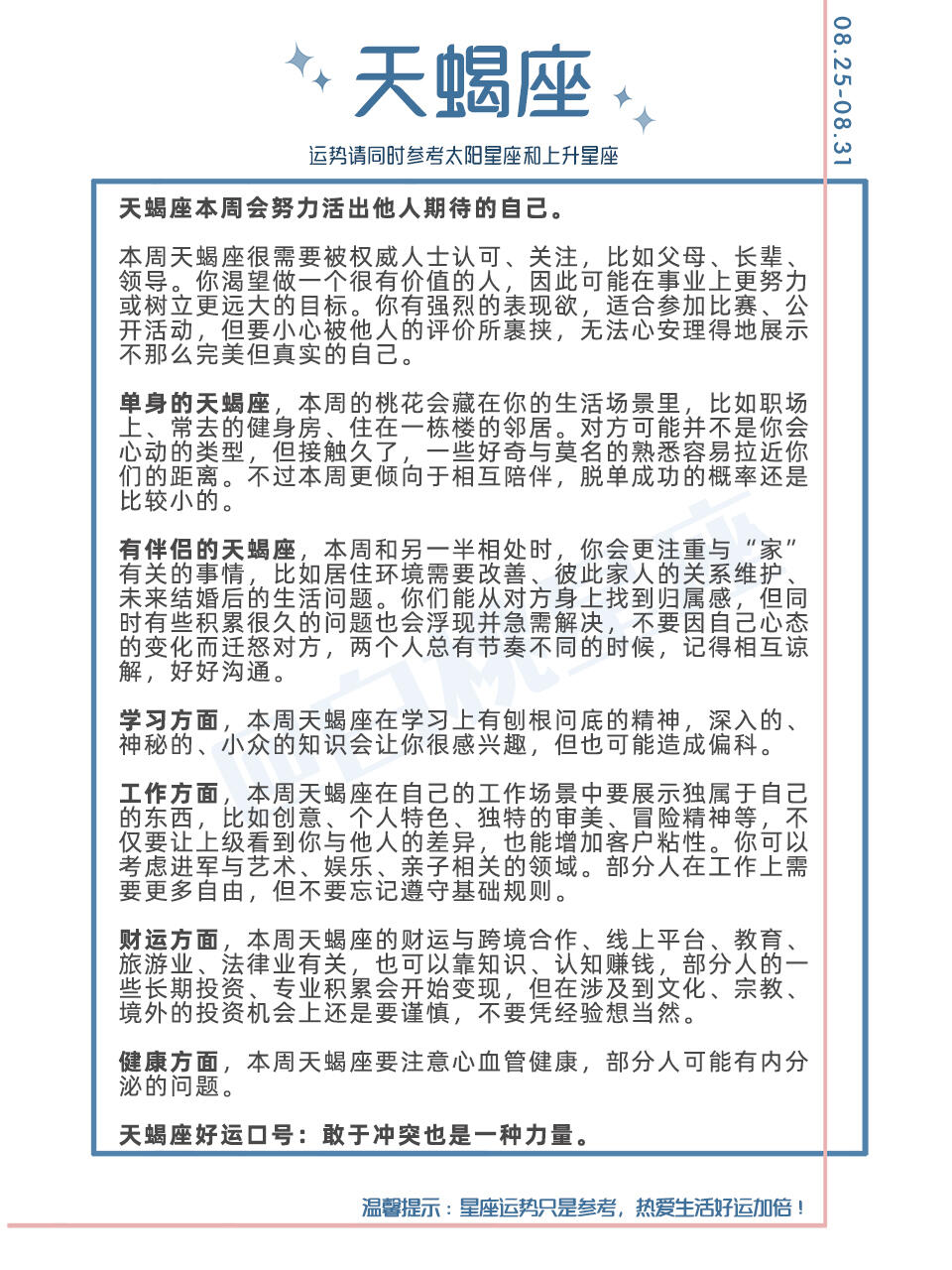 天蝎座

运势请同时参考太阳星座和上升星座

08.25-08.31

天蝎座本周会努力活出他人期待的自己。

本周天蝎座很需要被权威人士认可、关注，比如父母、长辈、领导。你渴望做一个很有价值的人，因此可能在事业上更努力或树立更远大的目标。你有强烈的表现欲，适合参加比赛、公开活动，但要小心被他人的评价所裹挟，无法心安理得地展示不那么完美但真实的自己。

单身的天蝎座，本周的桃花会藏在你的生活场景里，比如职场上、常去的健身房、住在一栋楼的邻居。对方可能并不是你会心动的类型，但接触久了，一些好奇与莫名的熟悉容易拉近你们的距离。不过本周更倾向于相互陪伴，脱单成功的概率还是比较小的。

有伴侣的天蝎座，本周和另一半相处时，你会更注重与“家”有关的事情，比如居住环境需要改善、彼此家人的关系维护、未来结婚后的生活问题。你们能从对方身上找到归属感，但同时有些积累很久的问题也会浮现并急需解决，不要因自己心态的变化而迁怒对方，两个人总有节奏不同的时候，记得相互谅解，好好沟通。

学习方面，本周天蝎座在学习上有刨根问底的精神，深入的、神秘的、小众的知识会让你很感兴趣，但也可能造成偏科。

工作方面，本周天蝎座在自己的工作场景中要展示独属于自己的东西，比如创意、个人特色、独特的审美、冒险精神等，不仅要让上级看到你与他人的差异，也能增加客户粘性。你可以考虑进军与艺术、娱乐、亲子相关的领域。部分人在工作上需要更多自由，但不要忘记遵守基础规则。

财运方面，本周天蝎座的财运与跨境合作、线上平台、教育、旅游业、法律业有关，也可以靠知识、认知赚钱，部分人的一些长期投资、专业积累会开始变现，但在涉及到文化、宗教、境外的投资机会上还是要谨慎，不要凭经验想当然。

健康方面，本周天蝎座要注意心血管健康，部分人可能有内分泌的问题。

天蝎座好运口号：敢于冲突也是一种力量。

温馨提示：星座运势只是参考，热爱生活好运加倍！